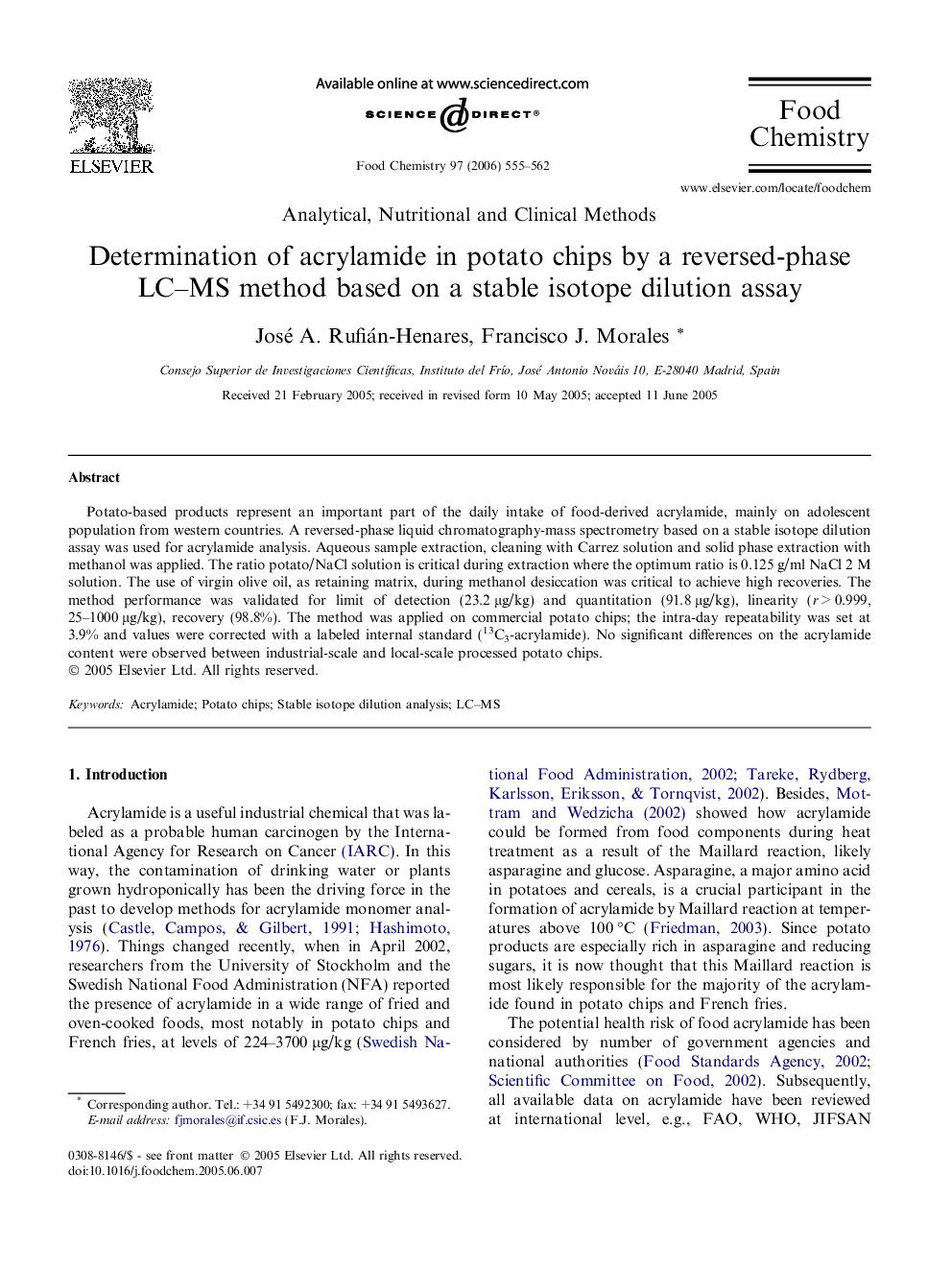 ELSEVIER

Available online at www.sciencedirect.com

SCIENCE DIRECT®

Food Chemistry 97 (2006) 555–562

Food Chemistry

www.elsevier.com/locate/foodchem

Analytical, Nutritional and Clinical Methods

Determination of acrylamide in potato chips by a reversed-phase LC–MS method based on a stable isotope dilution assay

José A. Rufián-Henares, Francisco J. Morales *

Consejo Superior de Investigaciones Científicas, Instituto del Frío, José Antonio Nováis 10, E-28040 Madrid, Spain

Received 21 February 2005; received in revised form 10 May 2005; accepted 11 June 2005

Abstract

Potato-based products represent an important part of the daily intake of food-derived acrylamide, mainly on adolescent population from western countries. A reversed-phase liquid chromatography-mass spectrometry based on a stable isotope dilution assay was used for acrylamide analysis. Aqueous sample extraction, cleaning with Carrez solution and solid phase extraction with methanol was applied. The ratio potato/NaCl solution is critical during extraction where the optimum ratio is 0.125 g/ml NaCl 2 M solution. The use of virgin olive oil, as retaining matrix, during methanol desiccation was critical to achieve high recoveries. The method performance was validated for limit of detection (23.2 μg/kg) and quantitation (91.8 μg/kg), linearity ($r > 0.999$, 25–1000 μg/kg), recovery (98.8%). The method was applied on commercial potato chips; the intra-day repeatability was set at 3.9% and values were corrected with a labeled internal standard ($^{13}C_3$-acrylamide). No significant differences on the acrylamide content were observed between industrial-scale and local-scale processed potato chips.
© 2005 Elsevier Ltd. All rights reserved.

Keywords: Acrylamide; Potato chips; Stable isotope dilution analysis; LC–MS

1. Introduction

Acrylamide is a useful industrial chemical that was labeled as a probable human carcinogen by the International Agency for Research on Cancer (IARC). In this way, the contamination of drinking water or plants grown hydroponically has been the driving force in the past to develop methods for acrylamide monomer analysis (Castle, Campos, & Gilbert, 1991; Hashimoto, 1976). Things changed recently, when in April 2002, researchers from the University of Stockholm and the Swedish National Food Administration (NFA) reported the presence of acrylamide in a wide range of fried and oven-cooked foods, most notably in potato chips and French fries, at levels of 224–3700 μg/kg (Swedish National Food Administration, 2002; Tareke, Rydberg, Karlsson, Eriksson, & Tornqvist, 2002). Besides, Mottram and Wedzicha (2002) showed how acrylamide could be formed from food components during heat treatment as a result of the Maillard reaction, likely asparagine and glucose. Asparagine, a major amino acid in potatoes and cereals, is a crucial participant in the formation of acrylamide by Maillard reaction at temperatures above 100 °C (Friedman, 2003). Since potato products are especially rich in asparagine and reducing sugars, it is now thought that this Maillard reaction is most likely responsible for the majority of the acrylamide found in potato chips and French fries.

The potential health risk of food acrylamide has been considered by number of government agencies and national authorities (Food Standards Agency, 2002; Scientific Committee on Food, 2002). Subsequently, all available data on acrylamide have been reviewed at international level, e.g., FAO, WHO, JIFSAN

* Corresponding author. Tel.: +34 91 5492300; fax: +34 91 5493627.
E-mail address: fjmorales@if.csic.es (F.J. Morales).

0308-8146/$ - see front matter © 2005 Elsevier Ltd. All rights reserved.
doi:10.1016/j.foodchem.2005.06.007